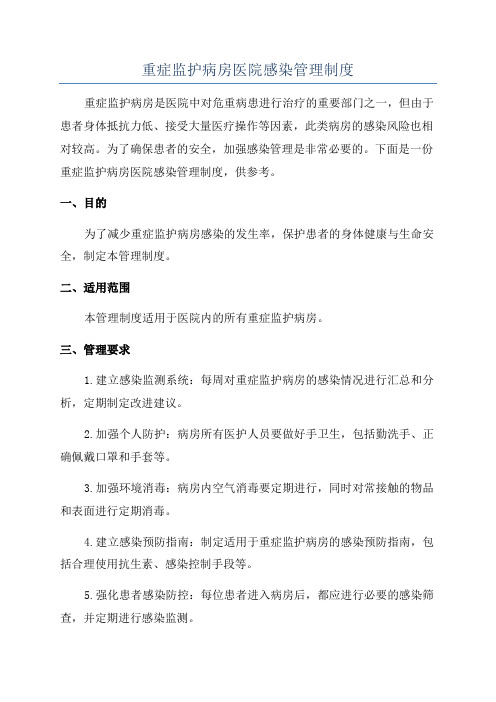 重症监护病房医院感染管理制度

重症监护病房是医院中对危重病患进行治疗的重要部门之一，但由于患者身体抵抗力低、接受大量医疗操作等因素，此类病房的感染风险也相对较高。为了确保患者的安全，加强感染管理是非常必要的。下面是一份重症监护病房医院感染管理制度，供参考。

一、目的

为了减少重症监护病房感染的发生率，保护患者的身体健康与生命安全，制定本管理制度。

二、适用范围

本管理制度适用于医院内的所有重症监护病房。

三、管理要求

1. 建立感染监测系统：每周对重症监护病房的感染情况进行汇总和分析，定期制定改进建议。

2. 加强个人防护：病房所有医护人员要做好手卫生，包括勤洗手、正确佩戴口罩和手套等。

3. 加强环境消毒：病房内空气消毒要定期进行，同时对常接触的物品和表面进行定期消毒。

4. 建立感染预防指南：制定适用于重症监护病房的感染预防指南，包括合理使用抗生素、感染控制手段等。

5. 强化患者感染防控：每位患者进入病房后，都应进行必要的感染筛查，并定期进行感染监测。